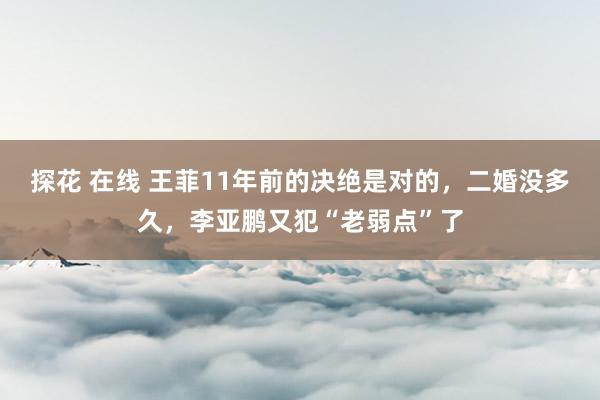 探花 在线 王菲11年前的决绝是对的，二婚没多久，李亚鹏又犯“老弱点”了